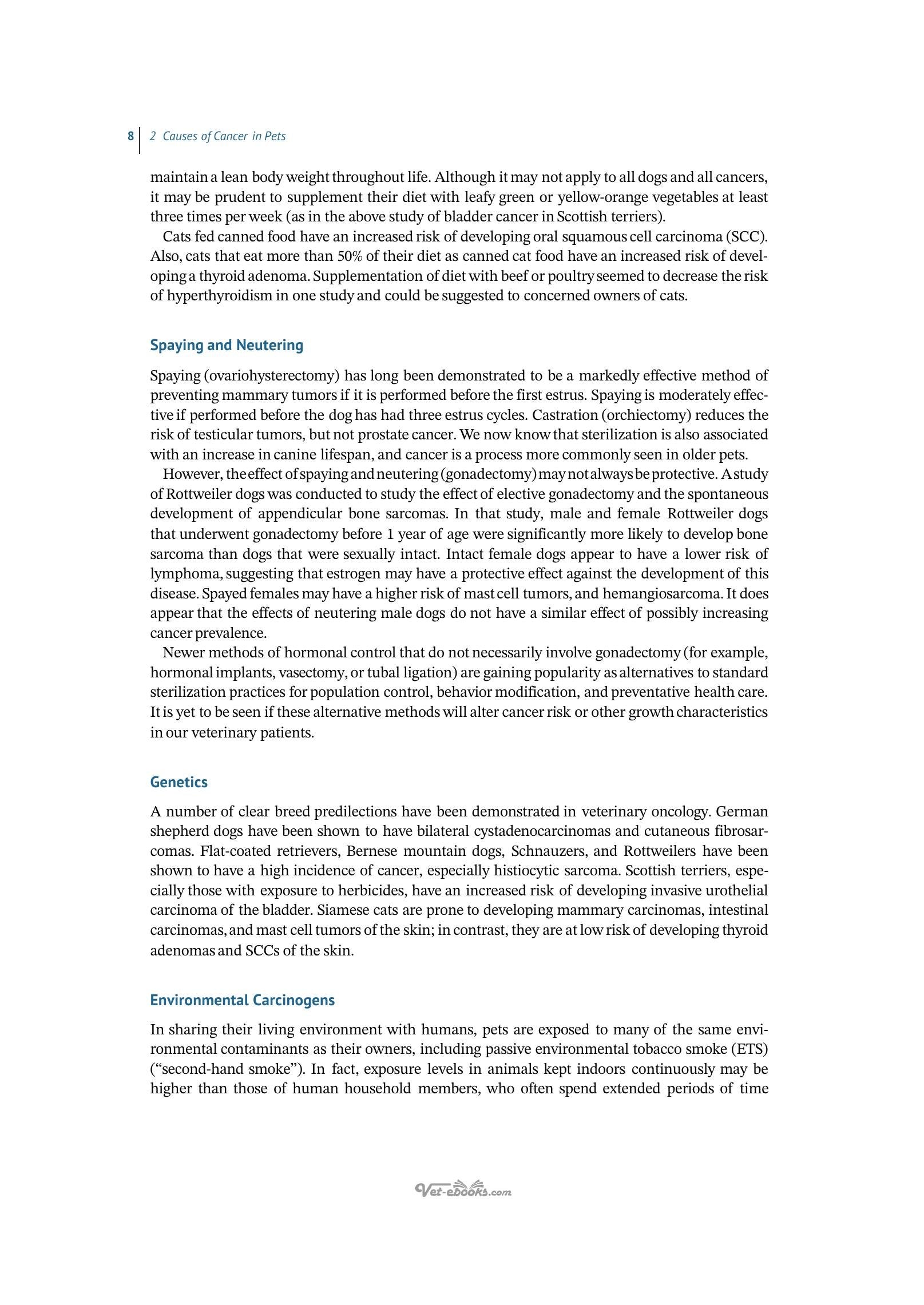 8 2 Causes of Cancer in Pets

maintain a lean body weight throughout life. Although it may not apply to all dogs and all cancers, it may be prudent to supplement their diet with leafy green or yellow-orange vegetables at least three times per week (as in the above study of bladder cancer in Scottish terriers).

Cats fed canned food have an increased risk of developing oral squamous cell carcinoma (SCC). Also, cats that eat more than 50% of their diet as canned cat food have an increased risk of developing a thyroid adenoma. Supplementation of diet with beef or poultry seemed to decrease the risk of hyperthyroidism in one study and could be suggested to concerned owners of cats.

Spaying and Neutering

Spaying (ovariohysterectomy) has long been demonstrated to be a markedly effective method of preventing mammary tumors if it is performed before the first estrus. Spaying is moderately effective if performed before the dog has had three estrus cycles. Castration (orchiectomy) reduces the risk of testicular tumors, but not prostate cancer. We now know that sterilization is also associated with an increase in canine lifespan, and cancer is a process more commonly seen in older pets.

However, the effect of spaying and neutering (gonadectomy) may not always be protective. A study of Rottweiler dogs was conducted to study the effect of elective gonadectomy and the spontaneous development of appendicular bone sarcomas. In that study, male and female Rottweiler dogs that underwent gonadectomy before 1 year of age were significantly more likely to develop bone sarcoma than dogs that were sexually intact. Intact female dogs appear to have a lower risk of lymphoma, suggesting that estrogen may have a protective effect against the development of this disease. Spayed females may have a higher risk of mast cell tumors, and hemangiosarcoma. It does appear that the effects of neutering male dogs do not have a similar effect of possibly increasing cancer prevalence.

Newer methods of hormonal control that do not necessarily involve gonadectomy (for example, hormonal implants, vasectomy, or tubal ligation) are gaining popularity as alternatives to standard sterilization practices for population control, behavior modification, and preventative health care. It is yet to be seen if these alternative methods will alter cancer risk or other growth characteristics in our veterinary patients.

Genetics

A number of clear breed predilections have been demonstrated in veterinary oncology. German shepherd dogs have been shown to have bilateral cystadenocarcinomas and cutaneous fibrosarcomas. Flat-coated retrievers, Bernese mountain dogs, Schnauzers, and Rottweilers have been shown to have a high incidence of cancer, especially histiocytic sarcoma. Scottish terriers, especially those with exposure to herbicides, have an increased risk of developing invasive urothelial carcinoma of the bladder. Siamese cats are prone to developing mammary carcinomas, intestinal carcinomas, and mast cell tumors of the skin; in contrast, they are at low risk of developing thyroid adenomas and SCCs of the skin.

Environmental Carcinogens

In sharing their living environment with humans, pets are exposed to many of the same environmental contaminants as their owners, including passive environmental tobacco smoke (ETS) ("second-hand smoke"). In fact, exposure levels in animals kept indoors continuously may be higher than those of human household members, who often spend extended periods of time

Vet-ebooks.com